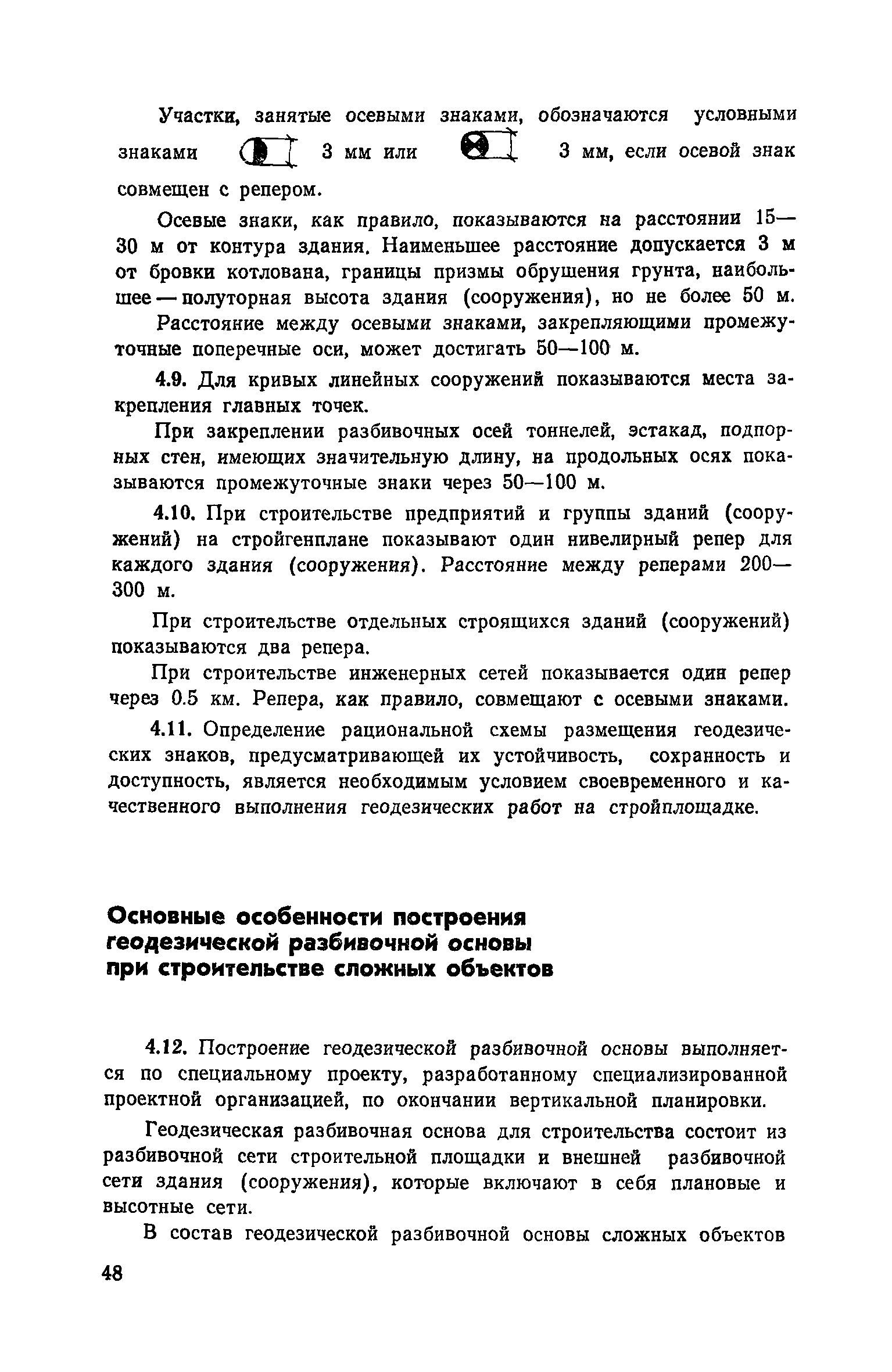 Участки, занятые осевыми знаками, обозначаются условными знаками 3 мм или 3 мм, если осевой знак совмещен с репером.

Осевые знаки, как правило, показываются на расстоянии 15—30 м от контура здания. Наименьшее расстояние допускается 3 м от бровки котлована, границы призмы обрушения грунта, наибольшее — полуторная высота здания (сооружения), но не более 50 м.

Расстояние между осевыми знаками, закрепляющими промежуточные поперечные оси, может достигать 50—100 м.

4.9. Для кривых линейных сооружений показываются места закрепления главных точек.

При закреплении разбивочных осей тоннелей, эстакад, подпорных стен, имеющих значительную длину, на продольных осях показываются промежуточные знаки через 50—100 м.

4.10. При строительстве предприятий и группы зданий (сооружений) на стройгенплане показывают один нивелирный репер для каждого здания (сооружения). Расстояние между реперами 200—300 м.

При строительстве отдельных строящихся зданий (сооружений) показываются два репера.

При строительстве инженерных сетей показывается один репер через 0.5 км. Репера, как правило, совмещают с осевыми знаками.

4.11. Определение рациональной схемы размещения геодезических знаков, предусматривающей их устойчивость, сохранность и доступность, является необходимым условием своевременного и качественного выполнения геодезических работ на стройплощадке.

Основные особенности построения геодезической разбивочной основы при строительстве сложных объектов

4.12. Построение геодезической разбивочной основы выполняется по специальному проекту, разработанному специализированной проектной организацией, по окончании вертикальной планировки.

Геодезическая разбивочная основа для строительства состоит из разбивочной сети строительной площадки и внешней разбивочной сети здания (сооружения), которые включают в себя плановые и высотные сети.

В состав геодезической разбивочной основы сложных объектов

48